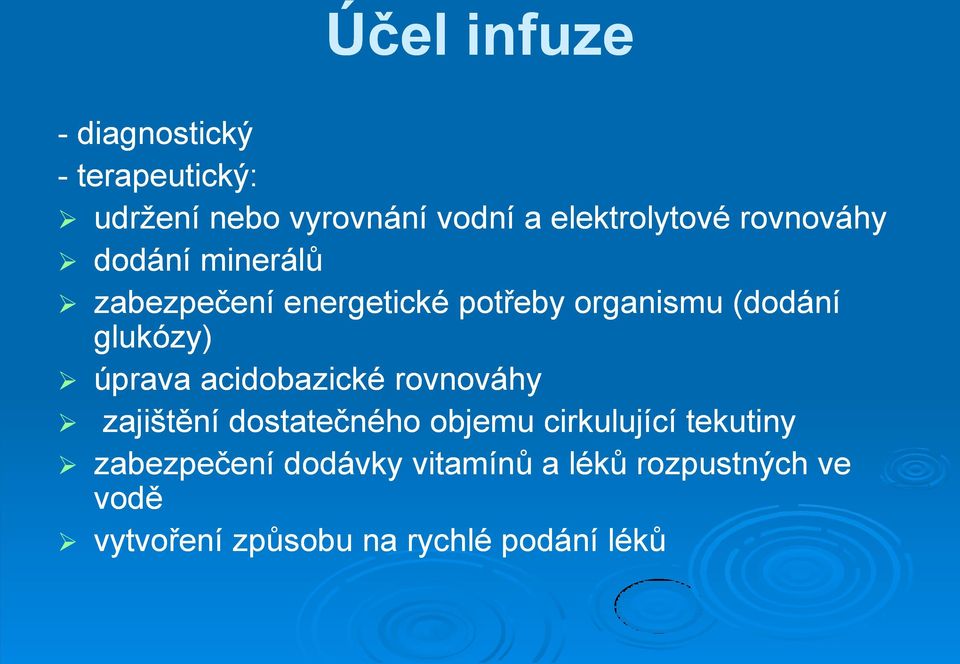 Účel infuze

- diagnostický
- terapeutický:
➢ udržení nebo vyrovnání vodní a elektrolytové rovnováhy
➢ dodání minerálů
➢ zabezpečení energetické potřeby organismu (dodání glukózy)
➢ úprava acidobazické rovnováhy
➢ zajištění dostatečného objemu cirkulující tekutiny
➢ zabezpečení dodávky vitamínů a léků rozpustných ve vodě
➢ vytvoření způsobu na rychlé podání léků